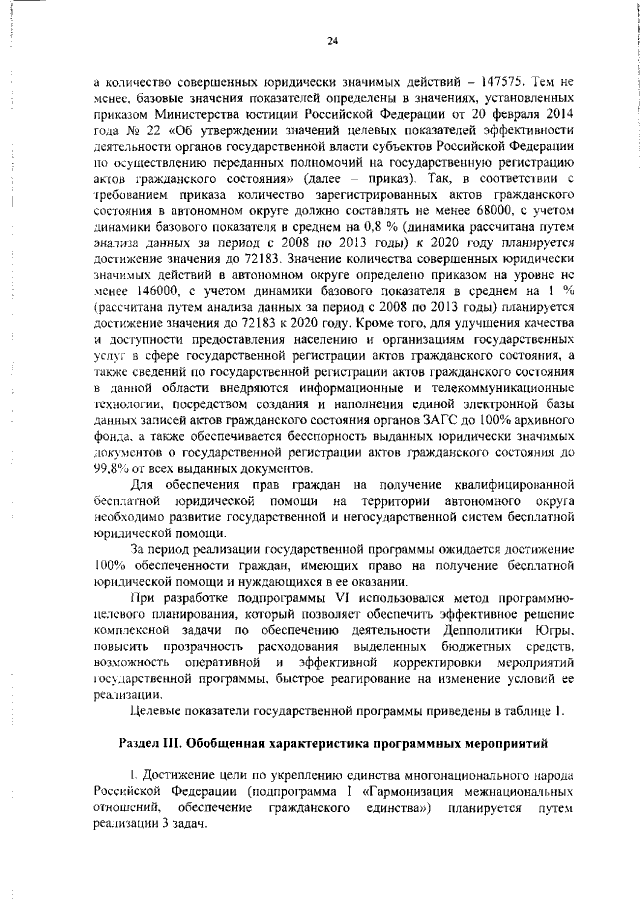 24

а количество совершенных юридически значимых действий – 147575. Тем не менее, базовые значения показателей определены в значениях, установленных приказом Министерства юстиции Российской Федерации от 20 февраля 2014 года № 22 «Об утверждении значений целевых показателей эффективности деятельности органов государственной власти субъектов Российской Федерации по осуществлению переданных полномочий на государственную регистрацию актов гражданского состояния» (далее – приказ). Так, в соответствии с требованием приказа количество зарегистрированных актов гражданского состояния в автономном округе должно составлять не менее 68000, с учетом динамики базового показателя в среднем на 0,8 % (динамика рассчитана путем анализа данных за период с 2008 по 2013 годы) к 2020 году планируется достижение значения до 72183. Значение количества совершенных юридически значимых действий в автономном округе определено приказом на уровне не менее 146000, с учетом динамики базового показателя в среднем на 1 % (рассчитана путем анализа данных за период с 2008 по 2013 годы) планируется достижение значения до 72183 к 2020 году. Кроме того, для улучшения качества и доступности предоставления населению и организациям государственных услуг в сфере государственной регистрации актов гражданского состояния, а также сведений по государственной регистрации актов гражданского состояния в данной области внедряются информационные и телекоммуникационные технологии, посредством создания и наполнения единой электронной базы данных записей актов гражданского состояния органов ЗАГС до 100% архивного фонда, а также обеспечивается бесспорность выданных юридически значимых документов о государственной регистрации актов гражданского состояния до 99,8% от всех выданных документов.

Для обеспечения прав граждан на получение квалифицированной бесплатной юридической помощи на территории автономного округа необходимо развитие государственной и негосударственной систем бесплатной юридической помощи.

За период реализации государственной программы ожидается достижение 100% обеспеченности граждан, имеющих право на получение бесплатной юридической помощи и нуждающихся в ее оказании.

При разработке подпрограммы VI использовался метод программно-целевого планирования, который позволяет обеспечить эффективное решение комплексной задачи по обеспечению деятельности Депполитики Югры, повысить прозрачность расходования выделенных бюджетных средств, возможность оперативной и эффективной корректировки мероприятий государственной программы, быстрое реагирование на изменение условий ее реализации.

Целевые показатели государственной программы приведены в таблице 1.

Раздел III. Обобщенная характеристика программных мероприятий

1. Достижение цели по укреплению единства многонационального народа Российской Федерации (подпрограмма I «Гармонизация межнациональных отношений, обеспечение гражданского единства») планируется путем реализации 3 задач.